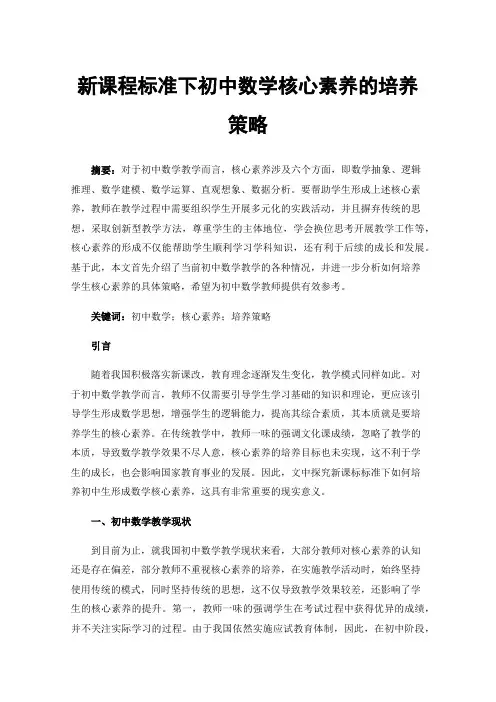 新课程标准下初中数学核心素养的培养策略

摘要：对于初中数学教学而言，核心素养涉及六个方面，即数学抽象、逻辑推理、数学建模、数学运算、直观想象、数据分析。要帮助学生形成上述核心素养，教师在教学过程中需要组织学生开展多元化的实践活动，并且摒弃传统的思想，采取创新型教学方法，尊重学生的主体地位，学会换位思考开展教学工作等，核心素养的形成不仅能帮助学生顺利学习学科知识，还有利于后续的成长和发展。基于此，本文首先介绍了当前初中数学教学的各种情况，并进一步分析如何培养学生核心素养的具体策略，希望为初中数学教师提供有效参考。

关键词：初中数学；核心素养；培养策略

引言

随着我国积极落实新课改，教育理念逐渐发生变化，教学模式同样如此。对于初中数学教学而言，教师不仅需要引导学生学习基础的知识和理论，更应该引导学生形成数学思想，增强学生的逻辑能力，提高其综合素质，其本质就是要培养学生的核心素养。在传统教学中，教师一味的强调文化课成绩，忽略了教学的本质，导致数学教学效果不尽人意，核心素养的培养目标也未实现，这不利于学生的成长，也会影响国家教育事业的发展。因此，文中探究新课标标准下如何培养初中生形成数学核心素养，这具有非常重要的现实意义。

一、初中数学教学现状

到目前为止，就我国初中数学教学现状来看，大部分教师对核心素养的认知还是存在偏差，部分教师不重视核心素养的培养，在实施教学活动时，始终坚持使用传统的模式，同时坚持传统的思想，这不仅导致教学效果较差，还影响了学生的核心素养的提升。第一，教师一味的强调学生在考试过程中获得优异的成绩，并不关注实际学习的过程。由于我国依然实施应试教育体制，因此，在初中阶段，